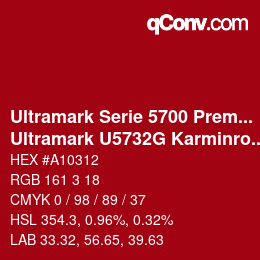 qConv.com

Ultramark Serie 5700 Prem...
Ultramark U5732G Karminro...

HEX #A10312
RGB 161 3 18
CMYK 0 / 98 / 89 / 37
HSL 354.3, 0.96%, 0.32%
LAB 33.32, 56.65, 39.63